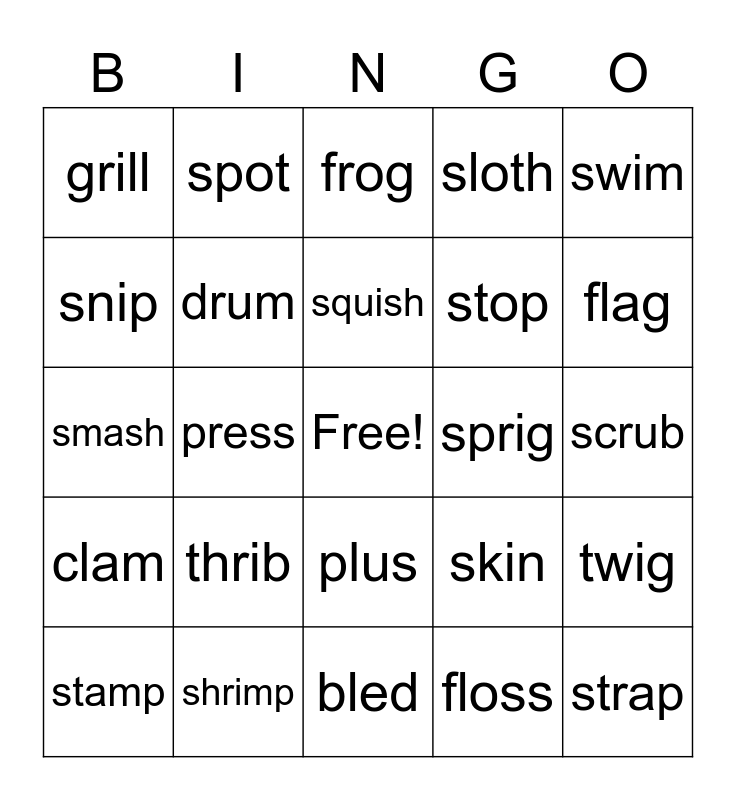 | B | I | N | G | O |
|---|---|---|---|---|
| grill | spot | frog | sloth | swim |
| snip | drum | squish | stop | flag |
| smash | press | Free! | sprig | scrub |
| clam | thrib | plus | skin | twig |
| stamp | shrimp | bled | floss | strap |